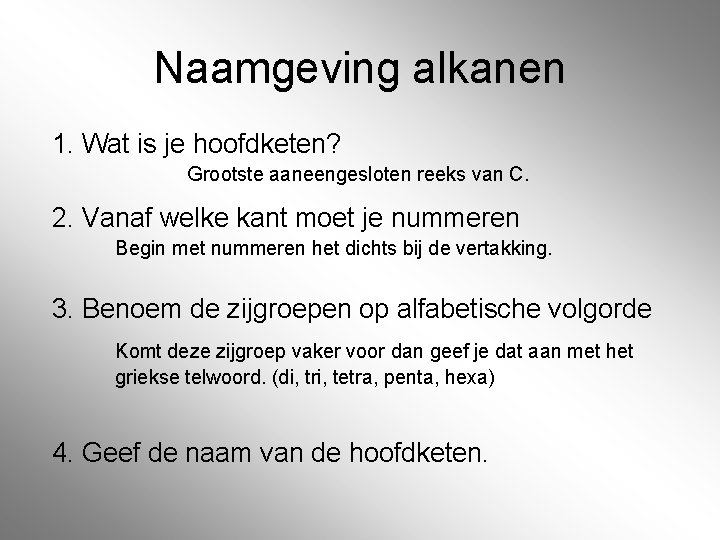 Naamgeving alkanen

1. Wat is je hoofdketen?

Grootste aaneengesloten reeks van C.

2. Vanaf welke kant moet je nummeren

Begin met nummeren het dichts bij de vertakking.

3. Benoem de zijgroepen op alfabetische volgorde

Komt deze zijgroep vaker voor dan geef je dat aan met het griekse telwoord. (di, tri, tetra, penta, hexa)

4. Geef de naam van de hoofdketen.